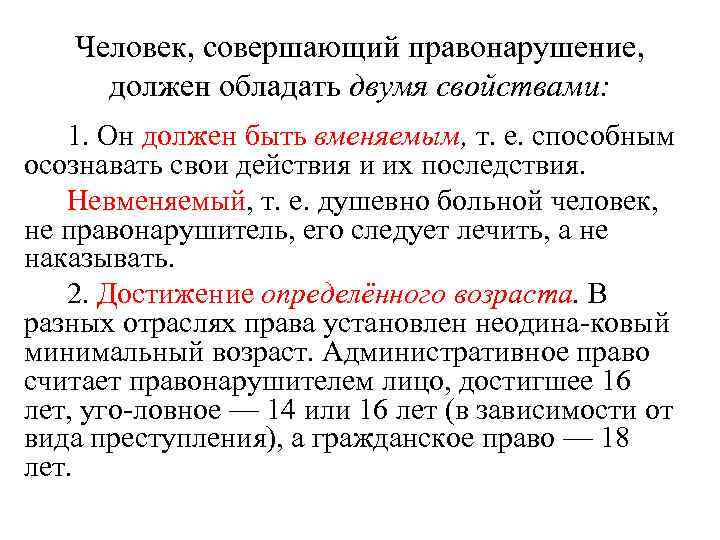 Человек, совершающий правонарушение, должен обладать двумя свойствами:

1. Он должен быть вменяемым, т. е. способным осознавать свои действия и их последствия.

Невменяемый, т. е. душевно больной человек, не правонарушитель, его следует лечить, а не наказывать.

2. Достижение определённого возраста. В разных отраслях права установлен неодина-ковый минимальный возраст. Административное право считает правонарушителем лицо, достигшее 16 лет, уго-ловное — 14 или 16 лет (в зависимости от вида преступления), а гражданское право — 18 лет.